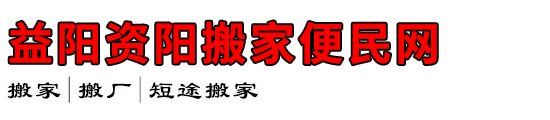 益阳资阳搬家便民网

搬家 | 搬厂 | 短途搬家